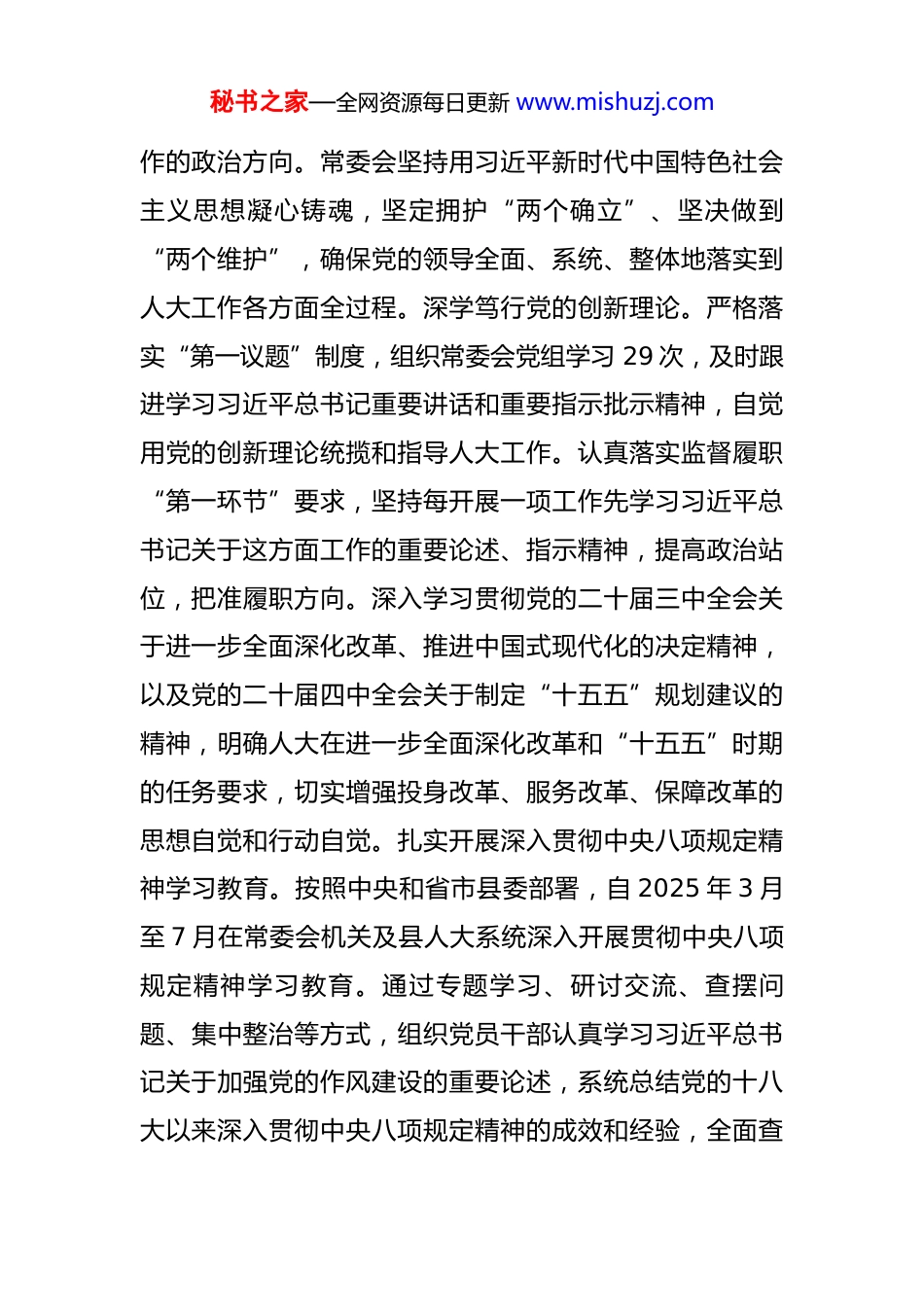 秘书之家—全网资源每日更新 www.mishuzj.com

作的政治方向。常委会坚持用习近平新时代中国特色社会主义思想凝心铸魂，坚定拥护“两个确立”、坚决做到“两个维护”，确保党的领导全面、系统、整体地落实到人大工作各方面全过程。深学笃行党的创新理论。严格落实“第一议题”制度，组织常委会党组学习 29 次，及时跟进学习习近平总书记重要讲话和重要指示批示精神，自觉用党的创新理论统揽和指导人大工作。认真落实监督履职“第一环节”要求，坚持每开展一项工作先学习习近平总书记关于这方面工作的重要论述、指示精神，提高政治站位，把准履职方向。深入学习贯彻党的二十届三中全会关于进一步全面深化改革、推进中国式现代化的决定精神，以及党的二十届四中全会关于制定“十五五”规划建议的精神，明确人大在进一步全面深化改革和“十五五”时期的任务要求，切实增强投身改革、服务改革、保障改革的思想自觉和行动自觉。扎实开展深入贯彻中央八项规定精神学习教育。按照中央和省市县委部署，自 2025 年 3 月至 7 月在常委会机关及县人大系统深入开展贯彻中央八项规定精神学习教育。通过专题学习、研讨交流、查摆问题、集中整治等方式，组织党员干部认真学习习近平总书记关于加强党的作风建设的重要论述，系统总结党的十八大以来深入贯彻中央八项规定精神的成效和经验，全面查